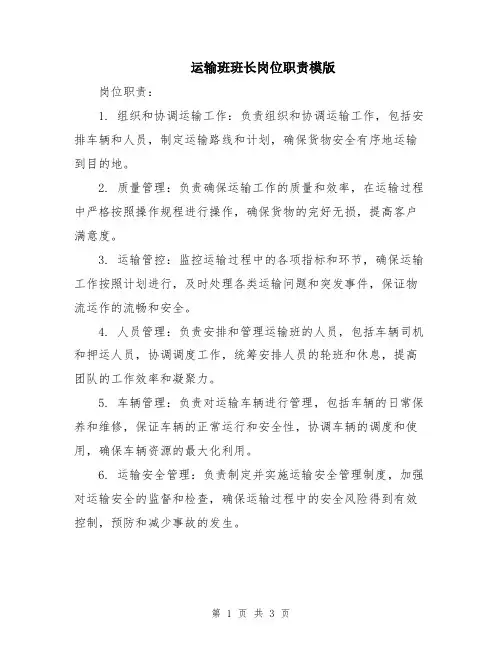 运输班班长岗位职责模版

岗位职责：

1. 组织和协调运输工作：负责组织和协调运输工作，包括安排车辆和人员，制定运输路线和计划，确保货物安全有序地运输到目的地。

2. 质量管理：负责确保运输工作的质量和效率，在运输过程中严格按照操作规程进行操作，确保货物的完好无损，提高客户满意度。

3. 运输管控：监控运输过程中的各项指标和环节，确保运输工作按照计划进行，及时处理各类运输问题和突发事件，保证物流运作的流畅和安全。

4. 人员管理：负责安排和管理运输班的人员，包括车辆司机和押运人员，协调调度工作，统筹安排人员的轮班和休息，提高团队的工作效率和凝聚力。

5. 车辆管理：负责对运输车辆进行管理，包括车辆的日常保养和维修，保证车辆的正常运行和安全性，协调车辆的调度和使用，确保车辆资源的最大化利用。

6. 运输安全管理：负责制定并实施运输安全管理制度，加强对运输安全的监督和检查，确保运输过程中的安全风险得到有效控制，预防和减少事故的发生。

第 1 页 共 3 页